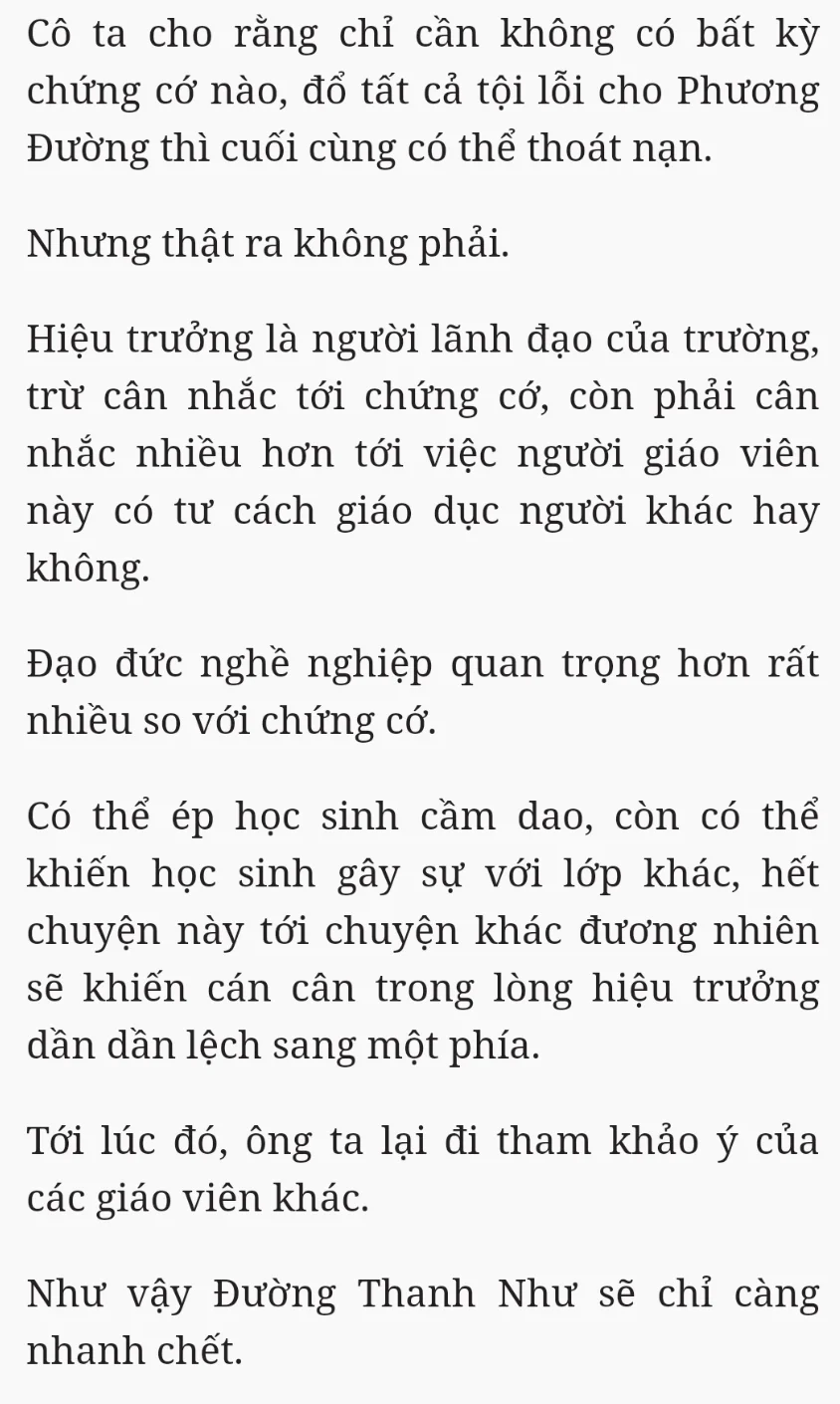 Cô ta cho rằng chỉ cần không có bất kỳ chứng cớ nào, đổ tất cả tội lỗi cho Phương Đường thì cuối cùng có thể thoát nạn.

Nhưng thật ra không phải.

Hiệu trưởng là người lãnh đạo của trường, trừ cân nhắc tới chứng cớ, còn phải cân nhắc nhiều hơn tới việc người giáo viên này có tư cách giáo dục người khác hay không.

Đạo đức nghề nghiệp quan trọng hơn rất nhiều so với chứng cớ.

Có thể ép học sinh cầm dao, còn có thể khiến học sinh gây sự với lớp khác, hết chuyện này tới chuyện khác đương nhiên sẽ khiến cán cân trong lòng hiệu trưởng dần dần lệch sang một phía.

Tới lúc đó, ông ta lại đi tham khảo ý của các giáo viên khác.

Như vậy Đường Thanh Như sẽ chỉ càng nhanh chết.